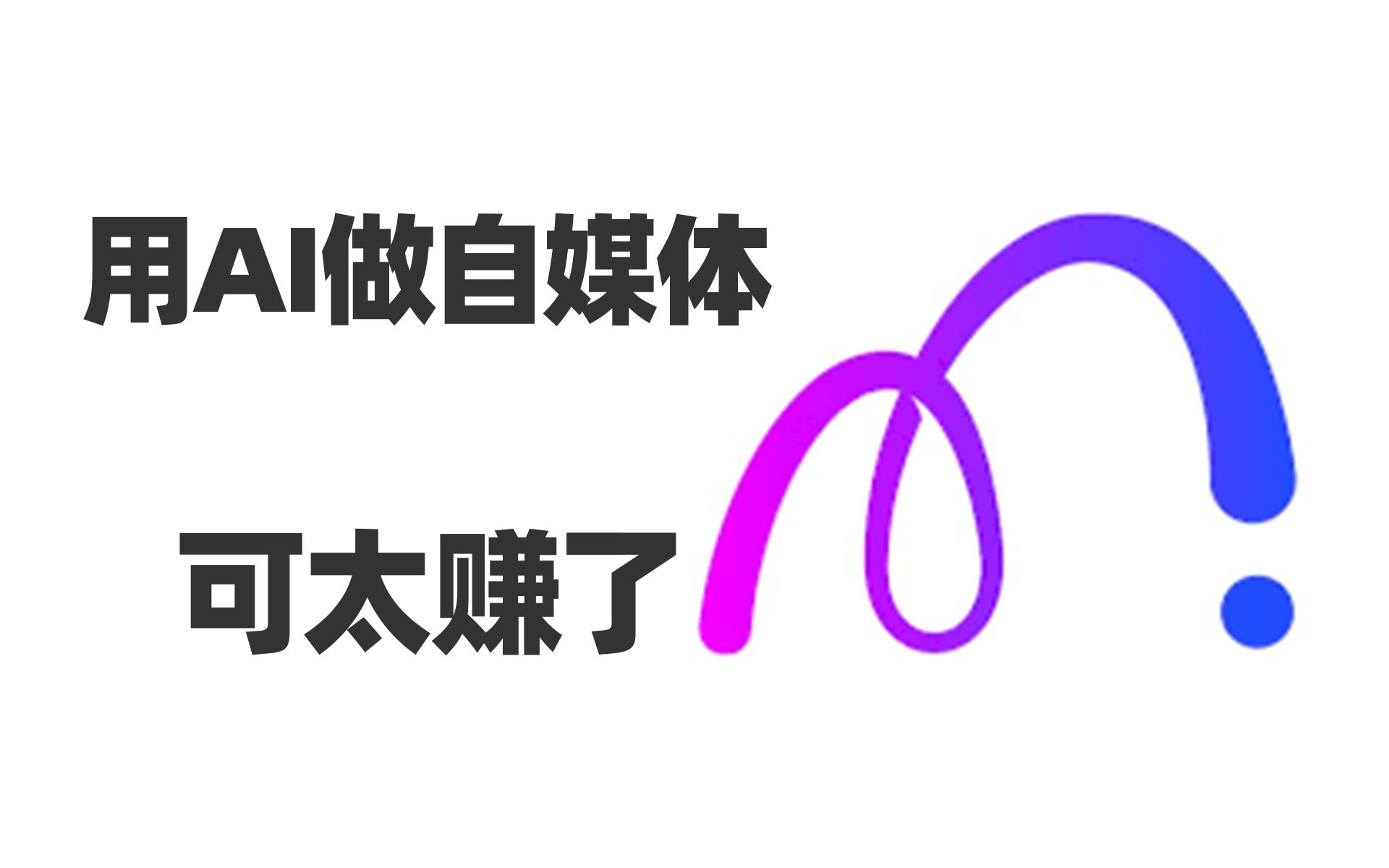 用AI做自媒体

可太赚了